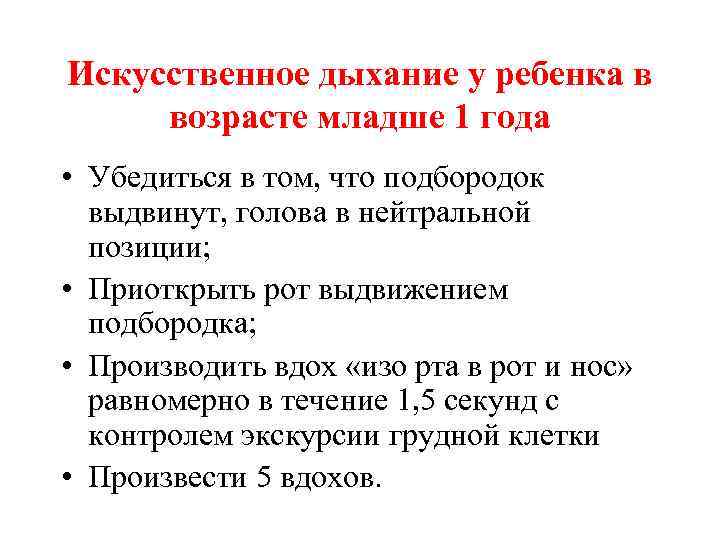 Искусственное дыхание у ребенка в возрасте младше 1 года

• Убедиться в том, что подбородок выдвинут, голова в нейтральной позиции;
• Приоткрыть рот выдвижением подбородка;
• Производить вдох «изо рта в рот и нос» равномерно в течение 1,5 секунд с контролем экскурсии грудной клетки
• Произвести 5 вдохов.